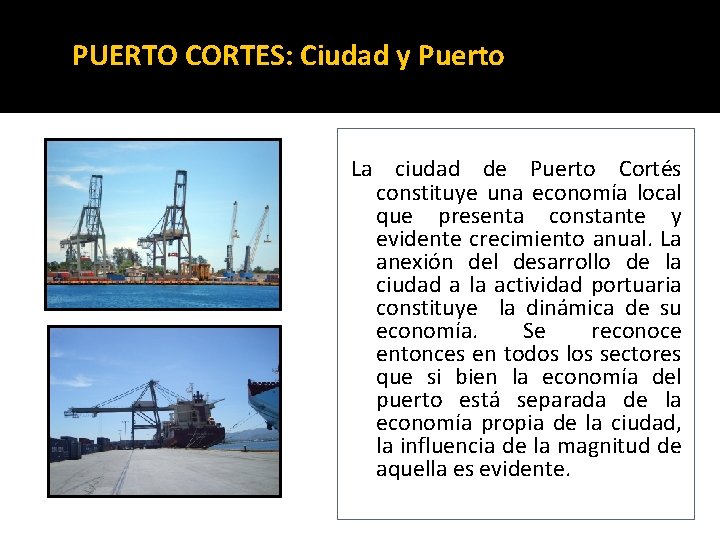 PUERTO CORTES: Ciudad y Puerto

La ciudad de Puerto Cortés constituye una economía local que presenta constante y evidente crecimiento anual. La anexión del desarrollo de la ciudad a la actividad portuaria constituye la dinámica de su economía. Se reconoce entonces en todos los sectores que si bien la economía del puerto está separada de la economía propia de la ciudad, la influencia de la magnitud de aquella es evidente.